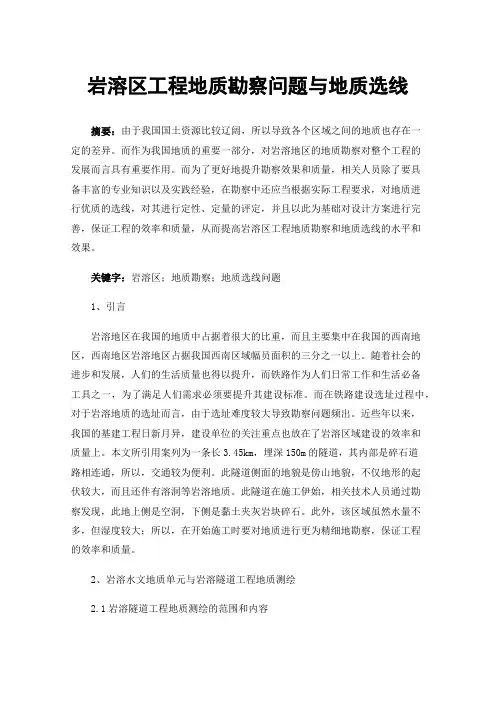 岩溶区工程地质勘察问题与地质选线

摘要：由于我国国土资源比较辽阔，所以导致各个区域之间的地质也存在一定的差异。而作为我国地质的重要一部分，对岩溶地区的地质勘察对整个工程的发展而言具有重要作用。而为了更好地提升勘察效果和质量，相关人员除了要具备丰富的专业知识以及实践经验，在勘察中还应当根据实际工程要求，对地质进行优质的选线，对其进行定性、定量的评定，并且以此为基础对设计方案进行完善，保证工程的效率和质量，从而提高岩溶区工程地质勘察和地质选线的水平和效果。

关键字：岩溶区；地质勘察；地质选线问题

1、引言

岩溶地区在我国的地质中占据着很大的比重，而且主要集中在我国的西南地区，西南地区岩溶地区占据我国西南区域幅员面积的三分之一以上。随着社会的进步和发展，人们的生活质量也得以提升，而铁路作为人们日常工作和生活必备工具之一，为了满足人们需求必须要提升其建设标准。而在铁路建设选址过程中，对于岩溶地质的选址而言，由于选址难度较大导致勘察问题频出。近些年以来，我国的基建工程日新月异，建设单位的关注重点也放在了岩溶区域建设的效率和质量上。本文所引用案列为一条长 3.45km，埋深 150m 的隧道，其内部是碎石道路相连通，所以，交通较为便利。此隧道侧面的地貌是傍山地貌，不仅地形的起伏较大，而且还伴有溶洞等岩溶地质。此隧道在施工伊始，相关技术人员通过勘察发现，此地上侧是空洞，下侧是黏土夹灰岩块碎石。此外，该区域虽然水量不多，但湿度较大；所以，在开始施工时要对地质进行更为精细地勘察，保证工程的效率和质量。

2、岩溶水文地质单元与岩溶隧道工程地质测绘

2.1 岩溶隧道工程地质测绘的范围和内容